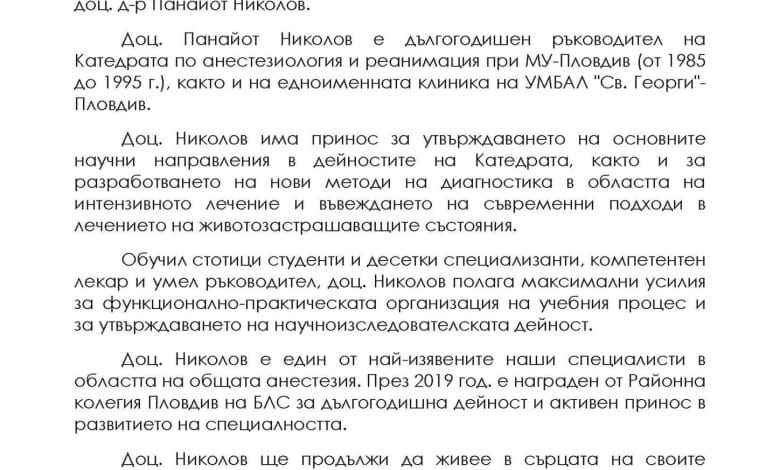 доц. д-р Панайот Николов.

Доц. Панайот Николов е дългогодишен ръководител на Катедрата по анестезиология и реанимация при МУ-Пловдив (от 1985 до 1995 г.), както и на едноименната клиника на УМБАЛ "Св. Георги"-Пловдив.

Доц. Николов има принос за утвърждаването на основните научни направления в дейностите на Катедрата, както и за разработването на нови методи на диагностика в областта на интензивното лечение и въвеждането на съвременни подходи в лечението на животозастрашаващите състояния.

Обучил стотици студенти и десетки специализанти, компетентен лекар и умел ръководител, доц. Николов полага максимални усилия за функционално-практическата организация на учебния процес и за утвърждаването на научноизследователската дейност.

Доц. Николов е един от най-изявените наши специалисти в областта на общата анестезия. През 2019 год. е награден от Районна колегия Пловдив на БЛС за дългогодишна дейност и активен принос в развитието на специалността.

Доц. Николов ще продължи да живее в сърцата на своите